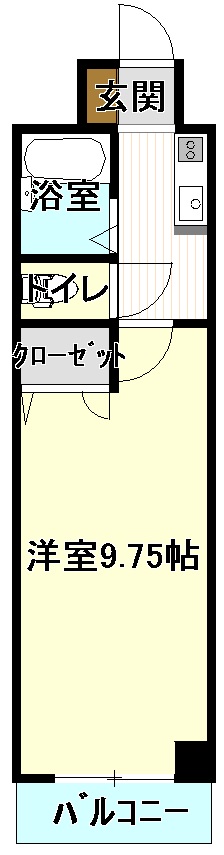 玄関

浴室

トイレ

クローゼット

洋室9.75帖

バルコニー